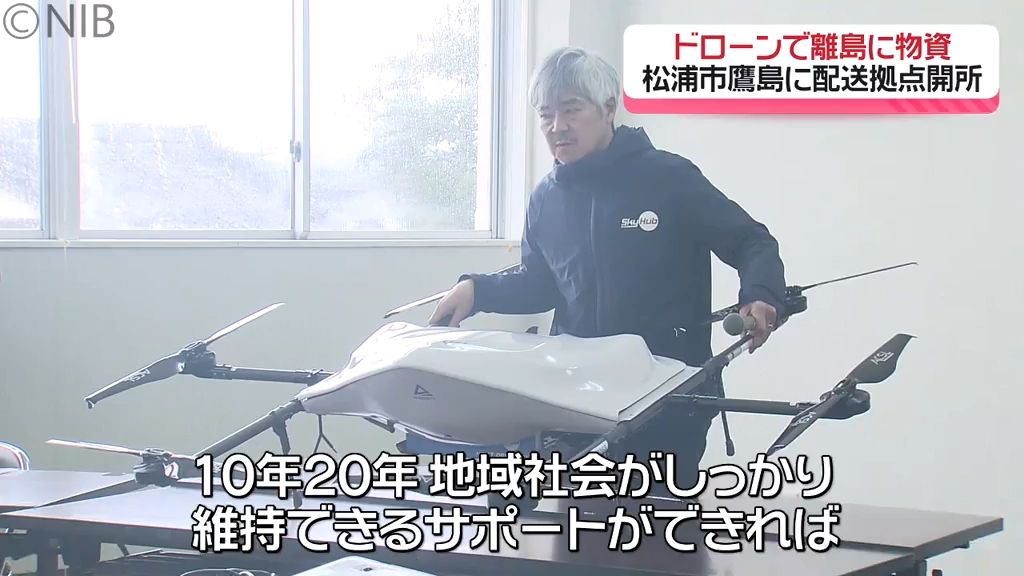 ©NIB

ドローンで離島に物資
松浦市鷹島に配送拠点開所

SkyHub

10年20年 地域社会がしっかり
維持できるサポートができれば